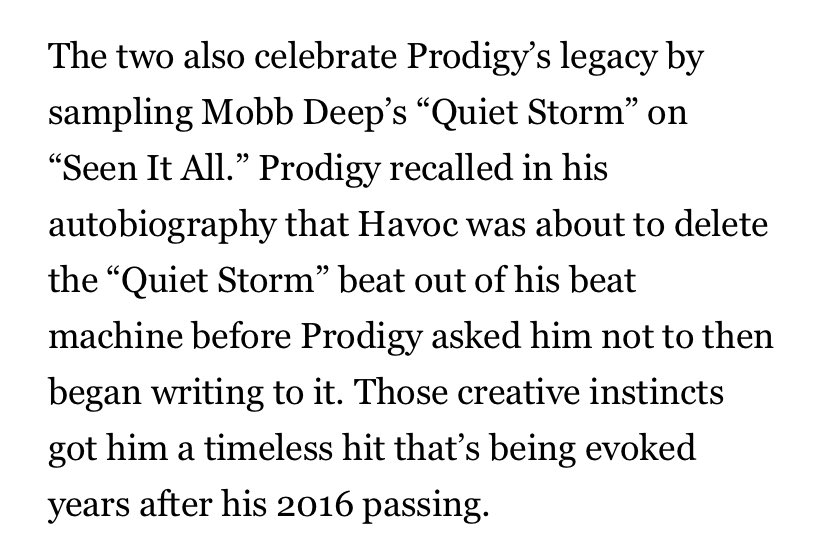 The two also celebrate Prodigy’s legacy by sampling Mobb Deep’s “Quiet Storm” on “Seen It All.” Prodigy recalled in his autobiography that Havoc was about to delete the “Quiet Storm” beat out of his beat machine before Prodigy asked him not to then began writing to it. Those creative instincts got him a timeless hit that’s being evoked years after his 2016 passing.